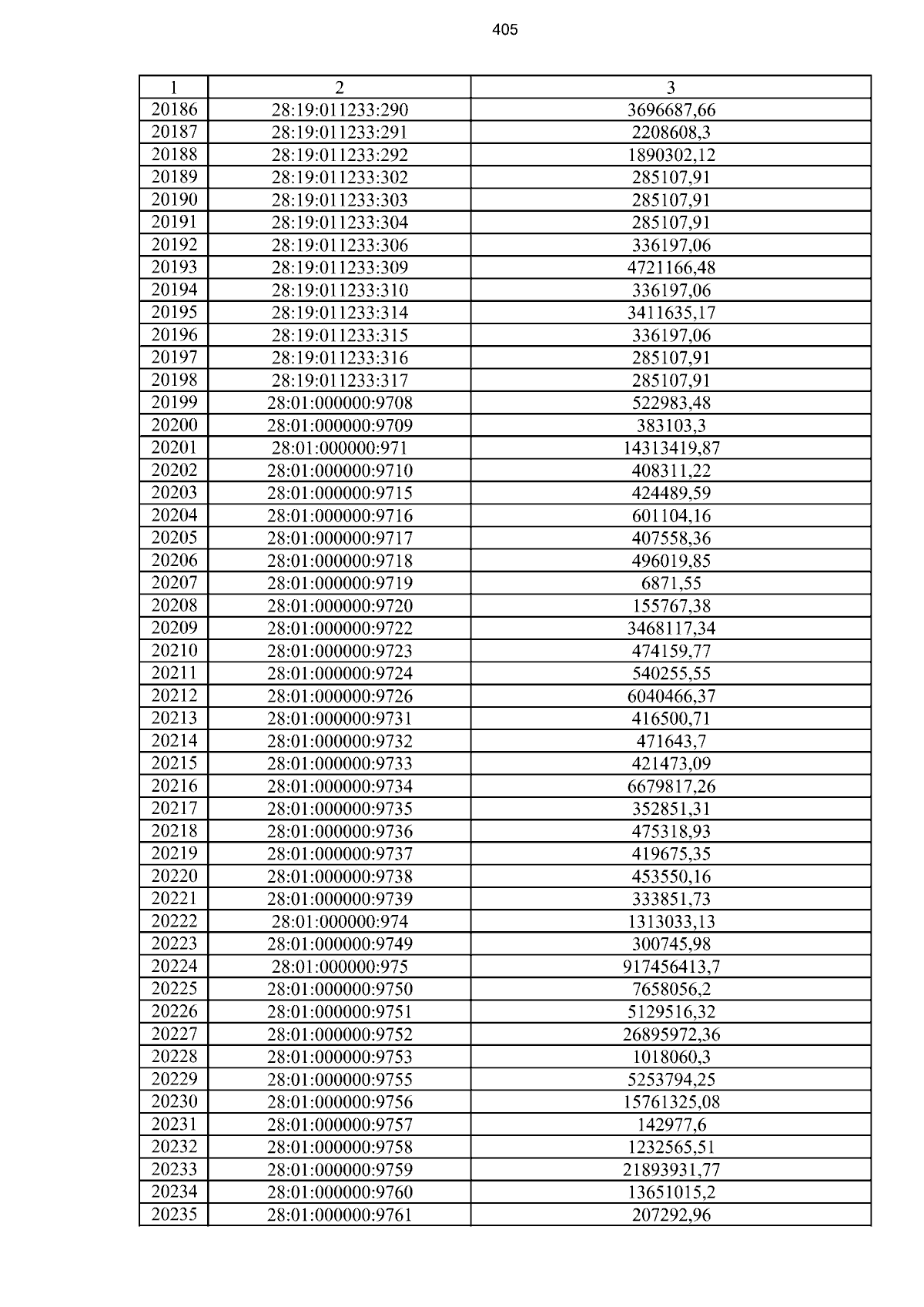 405

| 1 | 2 | 3 |
|---|---|---|
| 20186 | 28:19:011233:290 | 3696687,66 |
| 20187 | 28:19:011233:291 | 2208608,3 |
| 20188 | 28:19:011233:292 | 1890302,12 |
| 20189 | 28:19:011233:302 | 285107,91 |
| 20190 | 28:19:011233:303 | 285107,91 |
| 20191 | 28:19:011233:304 | 285107,91 |
| 20192 | 28:19:011233:306 | 336197,06 |
| 20193 | 28:19:011233:309 | 4721166,48 |
| 20194 | 28:19:011233:310 | 336197,06 |
| 20195 | 28:19:011233:314 | 3411635,17 |
| 20196 | 28:19:011233:315 | 336197,06 |
| 20197 | 28:19:011233:316 | 285107,91 |
| 20198 | 28:19:011233:317 | 285107,91 |
| 20199 | 28:01:000000:9708 | 522983,48 |
| 20200 | 28:01:000000:9709 | 383103,3 |
| 20201 | 28:01:000000:971 | 14313419,87 |
| 20202 | 28:01:000000:9710 | 408311,22 |
| 20203 | 28:01:000000:9715 | 424489,59 |
| 20204 | 28:01:000000:9716 | 601104,16 |
| 20205 | 28:01:000000:9717 | 407558,36 |
| 20206 | 28:01:000000:9718 | 496019,85 |
| 20207 | 28:01:000000:9719 | 6871,55 |
| 20208 | 28:01:000000:9720 | 155767,38 |
| 20209 | 28:01:000000:9722 | 3468117,34 |
| 20210 | 28:01:000000:9723 | 474159,77 |
| 20211 | 28:01:000000:9724 | 540255,55 |
| 20212 | 28:01:000000:9726 | 6040466,37 |
| 20213 | 28:01:000000:9731 | 416500,71 |
| 20214 | 28:01:000000:9732 | 471643,7 |
| 20215 | 28:01:000000:9733 | 421473,09 |
| 20216 | 28:01:000000:9734 | 6679817,26 |
| 20217 | 28:01:000000:9735 | 352851,31 |
| 20218 | 28:01:000000:9736 | 475318,93 |
| 20219 | 28:01:000000:9737 | 419675,35 |
| 20220 | 28:01:000000:9738 | 453550,16 |
| 20221 | 28:01:000000:9739 | 333851,73 |
| 20222 | 28:01:000000:974 | 1313033,13 |
| 20223 | 28:01:000000:9749 | 300745,98 |
| 20224 | 28:01:000000:975 | 917456413,7 |
| 20225 | 28:01:000000:9750 | 7658056,2 |
| 20226 | 28:01:000000:9751 | 5129516,32 |
| 20227 | 28:01:000000:9752 | 26895972,36 |
| 20228 | 28:01:000000:9753 | 1018060,3 |
| 20229 | 28:01:000000:9755 | 5253794,25 |
| 20230 | 28:01:000000:9756 | 15761325,08 |
| 20231 | 28:01:000000:9757 | 142977,6 |
| 20232 | 28:01:000000:9758 | 1232565,51 |
| 20233 | 28:01:000000:9759 | 21893931,77 |
| 20234 | 28:01:000000:9760 | 13651015,2 |
| 20235 | 28:01:000000:9761 | 207292,96 |